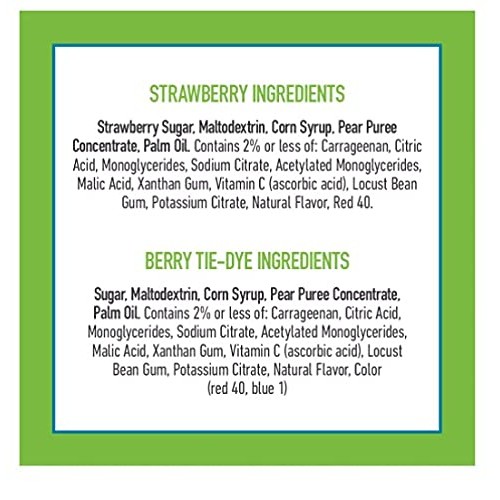 STRAWBERRY INGREDIENTS

Strawberry Sugar, Maltodextrin, Corn Syrup, Pear Puree Concentrate, Palm Oil. Contains 2% or less of: Carrageenan, Citric Acid, Monoglycerides, Sodium Citrate, Acetylated Monoglycerides, Malic Acid, Xanthan Gum, Vitamin C (ascorbic acid), Locust Bean Gum, Potassium Citrate, Natural Flavor, Red 40.

BERRY TIE-DYE INGREDIENTS

Sugar, Maltodextrin, Corn Syrup, Pear Puree Concentrate, Palm Oil. Contains 2% or less of: Carrageenan, Citric Acid, Monoglycerides, Sodium Citrate, Acetylated Monoglycerides, Malic Acid, Xanthan Gum, Vitamin C (ascorbic acid), Locust Bean Gum, Potassium Citrate, Natural Flavor, Color (red 40, blue 1)